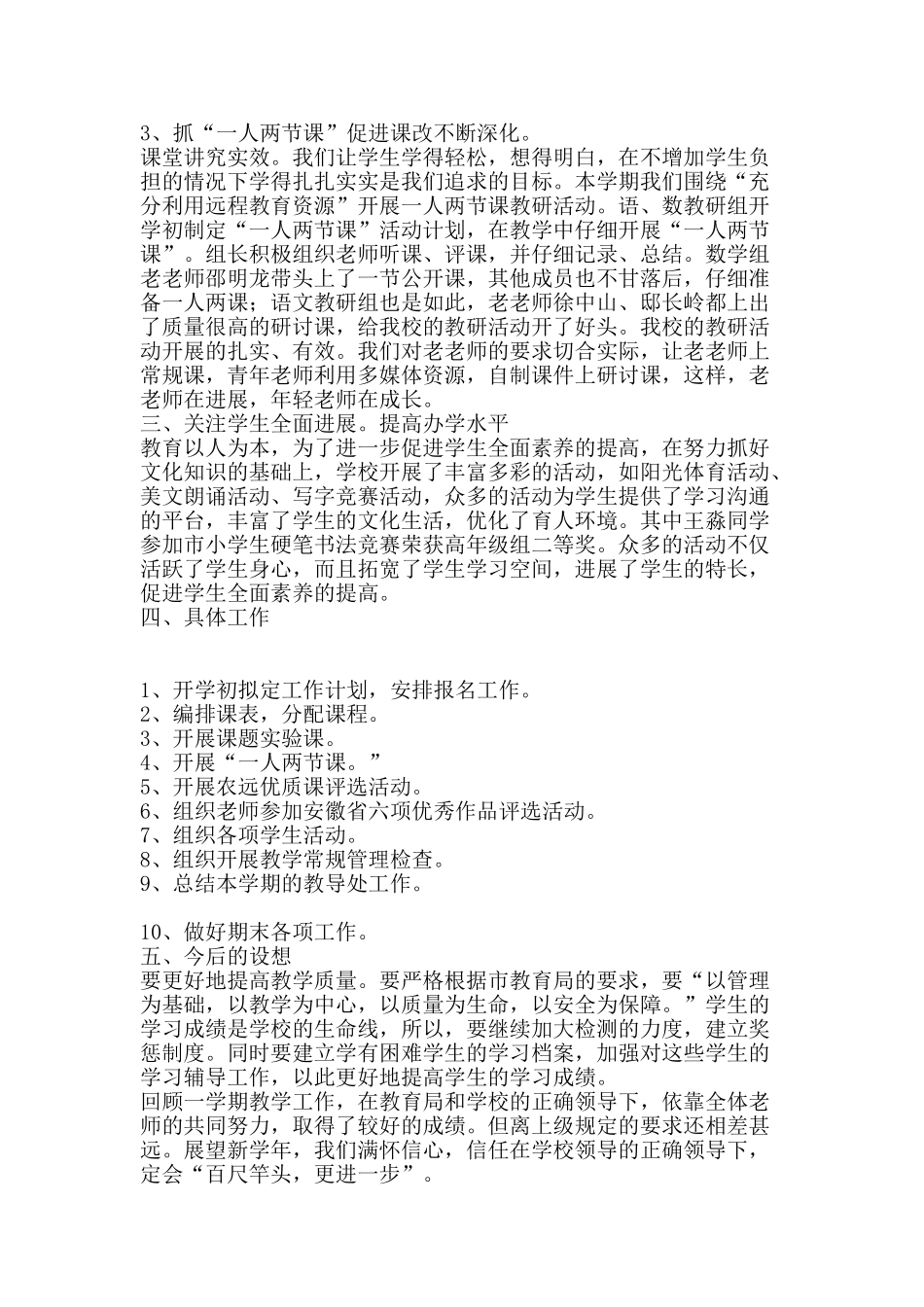 3、抓“一人两节课”促进课改不断深化。
课堂讲究实效。我们让学生学得轻松，想得明白，在不增加学生负担的情况下学得扎扎实实是我们追求的目标。本学期我们围绕“充分利用远程教育资源”开展一人两节课教研活动。语、数教研组开学初制定“一人两节课”活动计划，在教学中仔细开展“一人两节课”。组长积极组织老师听课、评课，并仔细记录、总结。数学组老老师邵明龙带头上了一节公开课，其他成员也不甘落后，仔细准备一人两课；语文教研组也是如此，老老师徐中山、邸长岭都上出了质量很高的研讨课，给我校的教研活动开了好头。我校的教研活动开展的扎实、有效。我们对老老师的要求切合实际，让老老师上常规课，青年老师利用多媒体资源，自制课件上研讨课，这样，老老师在进展，年轻老师在成长。
三、关注学生全面进展。提高办学水平
教育以人为本，为了进一步促进学生全面素养的提高，在努力抓好文化知识的基础上，学校开展了丰富多彩的活动，如阳光体育活动、美文朗诵活动、写字竞赛活动，众多的活动为学生提供了学习沟通的平台，丰富了学生的文化生活，优化了育人环境。其中王淼同学参加市小学生硬笔书法竞赛荣获高年级组二等奖。众多的活动不仅活跃了学生身心，而且拓宽了学生学习空间，进展了学生的特长，促进学生全面素养的提高。
四、具体工作

1、开学初拟定工作计划，安排报名工作。
2、编排课表，分配课程。
3、开展课题实验课。
4、开展“一人两节课。”
5、开展农远优质课评选活动。
6、组织老师参加安徽省六项优秀作品评选活动。
7、组织各项学生活动。
8、组织开展教学常规管理检查。
9、总结本学期的教导处工作。

10、做好期末各项工作。
五、今后的设想
要更好地提高教学质量。要严格根据市教育局的要求，要“以管理为基础，以教学为中心，以质量为生命，以安全为保障。”学生的学习成绩是学校的生命线，所以，要继续加大检测的力度，建立奖惩制度。同时要建立学有困难学生的学习档案，加强对这些学生的学习辅导工作，以此更好地提高学生的学习成绩。
回顾一学期教学工作，在教育局和学校的正确领导下，依靠全体老师的共同努力，取得了较好的成绩。但离上级规定的要求还相差甚远。展望新学年，我们满怀信心，信任在学校领导的正确领导下，定会“百尺竿头，更进一步”。